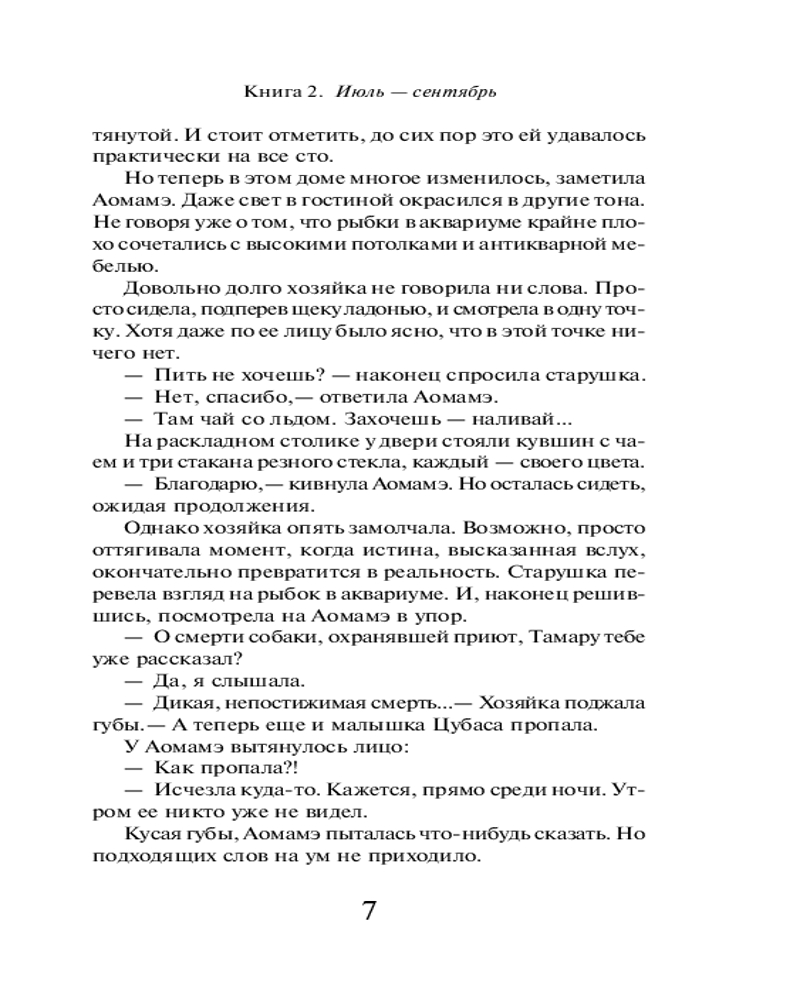 Книга 2. Июль — сентябрь

тянутой. И стоит отметить, до сих пор это ей удавалось практически на все сто.

Но теперь в этом доме многое изменилось, заметила Аомамэ. Даже свет в гостиной окрасился в другие тона. Не говоря уже о том, что рыбки в аквариуме крайне плохо сочетались с высокими потолками и антикварной мебелью.

Довольно долго хозяйка не говорила ни слова. Просто сидела, подперев щеку ладонью, и смотрела в одну точку. Хотя даже по ее лицу было ясно, что в этой точке ничего нет.

— Пить не хочешь? — наконец спросила старушка.

— Нет, спасибо,— ответила Аомамэ.

— Там чай со льдом. Захочешь — наливай...

На раскладном столике у двери стояли кувшин с чаем и три стакана резного стекла, каждый — своего цвета.

— Благодарю,— кивнула Аомамэ. Но осталась сидеть, ожидая продолжения.

Однако хозяйка опять замолчала. Возможно, просто оттягивала момент, когда истина, высказанная вслух, окончательно превратится в реальность. Старушка перевела взгляд на рыбок в аквариуме. И, наконец решившись, посмотрела на Аомамэ в упор.

— О смерти собаки, охранявшей приют, Тамару тебе уже рассказал?

— Да, я слышала.

— Дикая, непостижимая смерть...— Хозяйка поджала губы.— А теперь еще и малышка Цубаса пропала.

У Аомамэ вытянулось лицо:

— Как пропала?!

— Исчезла куда-то. Кажется, прямо среди ночи. Утром ее никто уже не видел.

Кусая губы, Аомамэ пыталась что-нибудь сказать. Но подходящих слов на ум не приходило.

7